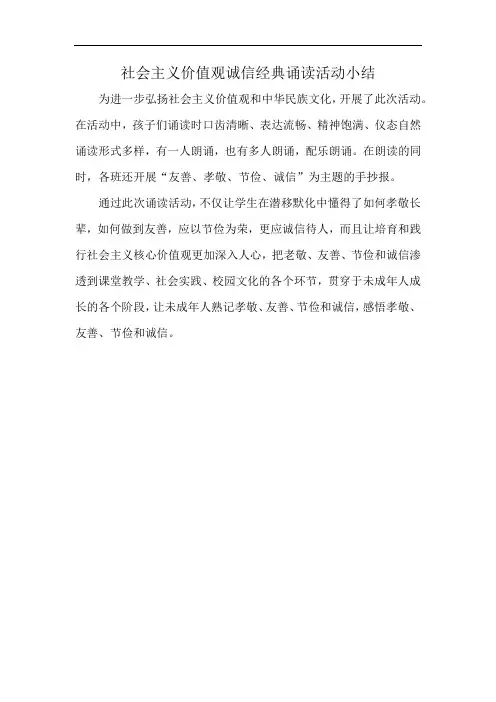 社会主义价值观诚信经典诵读活动小结

为进一步弘扬社会主义价值观和中华民族文化，开展了此次活动。在活动中，孩子们诵读时口齿清晰、表达流畅、精神饱满、仪态自然诵读形式多样，有一人朗诵，也有多人朗诵，配乐朗诵。在朗读的同时，各班还开展“友善、孝敬、节俭、诚信”为主题的手抄报。

通过此次诵读活动，不仅让学生在潜移默化中懂得了如何孝敬长辈，如何做到友善，应以节俭为荣，更应诚信待人，而且让培育和践行社会主义核心价值观更加深入人心，把老敬、友善、节俭和诚信渗透到课堂教学、社会实践、校园文化的各个环节，贯穿于未成年人成长的各个阶段，让未成年人熟记孝敬、友善、节俭和诚信，感悟孝敬、友善、节俭和诚信。